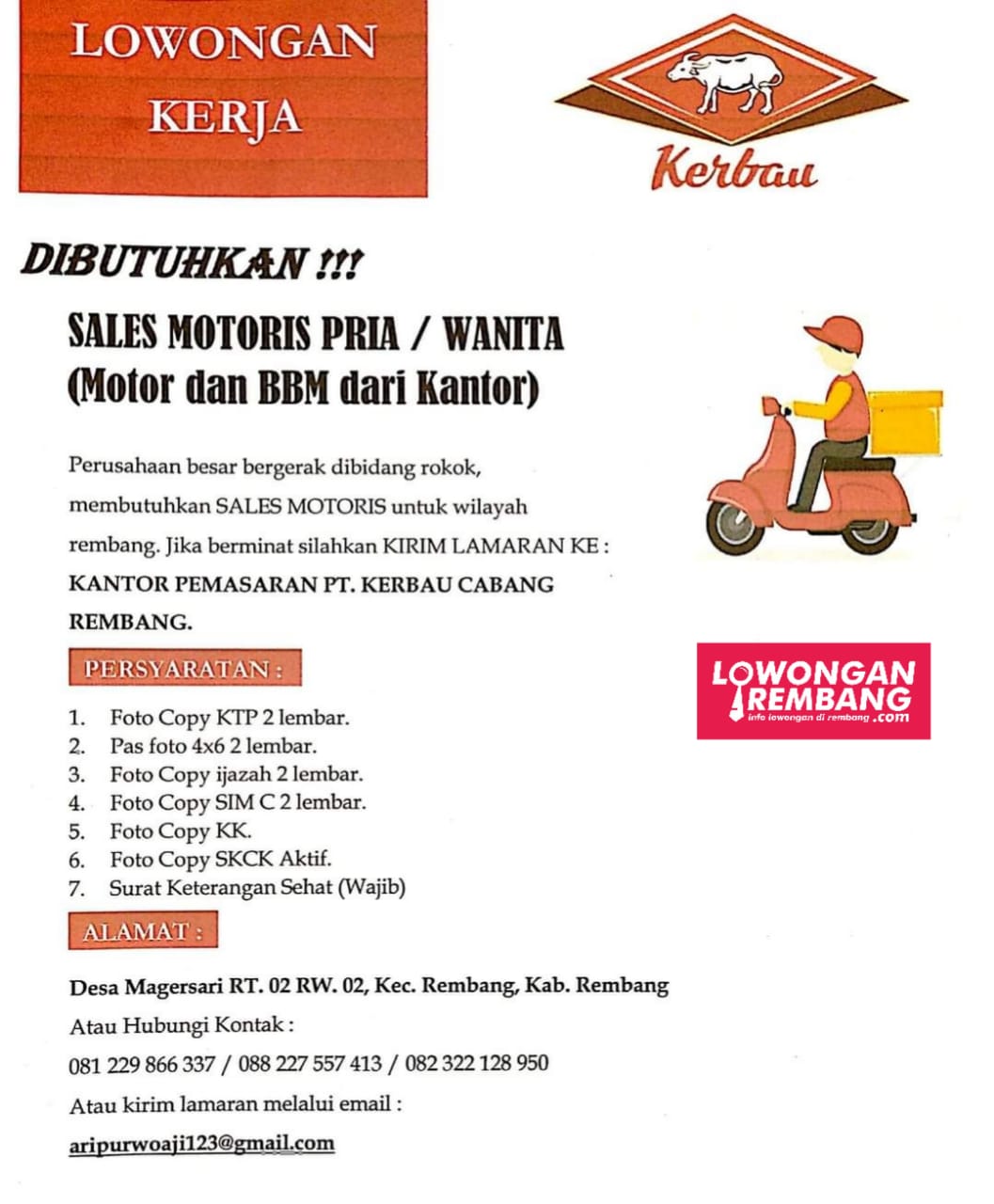 LOWONGAN KERJA

Kerbau

DIBUTUHKAN !!!

SALES MOTORIS PRIA / WANITA
(Motor dan BBM dari Kantor)

Perusahaan besar bergerak dibidang rokok, membutuhkan SALES MOTORIS untuk wilayah rembang. Jika berminat silahkan KIRIM LAMARAN KE :
KANTOR PEMASARAN PT. KERBAU CABANG REMBANG.

LOWONGAN REMBANG
info lowongan di rembang .com

PERSYARATAN :

1. Foto Copy KTP 2 lembar.
2. Pas foto 4x6 2 lembar.
3. Foto Copy ijazah 2 lembar.
4. Foto Copy SIM C 2 lembar.
5. Foto Copy KK.
6. Foto Copy SKCK Aktif.
7. Surat Keterangan Sehat (Wajib)

ALAMAT :

Desa Magersari RT. 02 RW. 02, Kec. Rembang, Kab. Rembang
Atau Hubungi Kontak :
081 229 866 337 / 088 227 557 413 / 082 322 128 950
Atau kirim lamaran melalui email :
aripurwoaji123@gmail.com